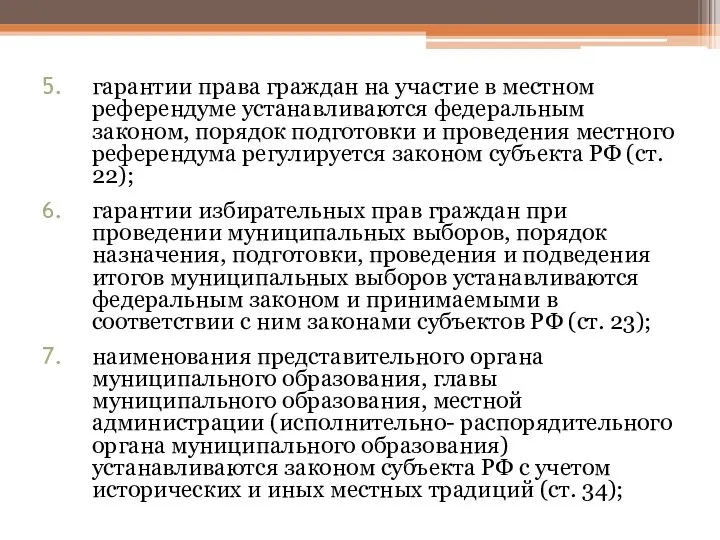 5. гарантии права граждан на участие в местном референдуме устанавливаются федеральным законом, порядок подготовки и проведения местного референдума регулируется законом субъекта РФ (ст. 22);

6. гарантии избирательных прав граждан при проведении муниципальных выборов, порядок назначения, подготовки, проведения и подведения итогов муниципальных выборов устанавливаются федеральным законом и принимаемыми в соответствии с ним законами субъектов РФ (ст. 23);

7. наименования представительного органа муниципального образования, главы муниципального образования, местной администрации (исполнительно- распорядительного органа муниципального образования) устанавливаются законом субъекта РФ с учетом исторических и иных местных традиций (ст. 34);